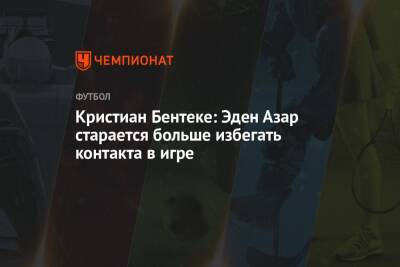 ЧЕМПИОНАТ

ФУТБОЛ

Кристиан Бентеке: Эден Азар старается больше избегать контакта в игре